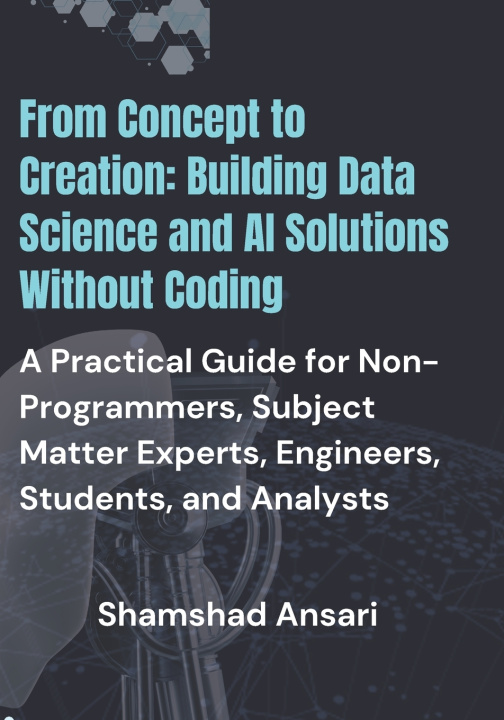 From Concept to Creation: Building Data Science and AI Solutions Without Coding

A Practical Guide for Non-Programmers, Subject Matter Experts, Engineers, Students, and Analysts

Shamshad Ansari